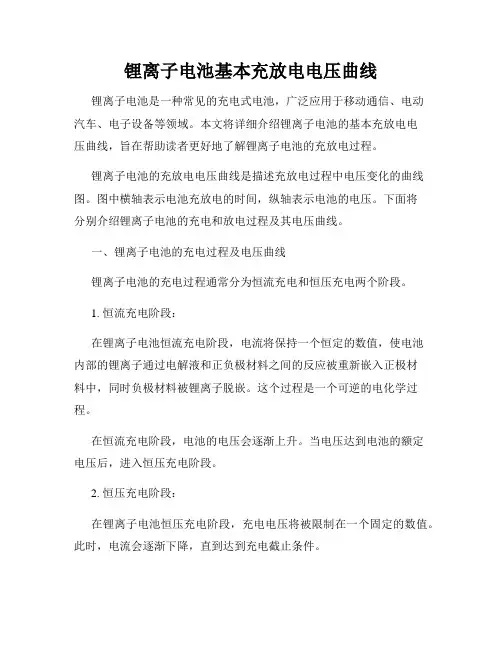 锂离子电池基本充放电电压曲线

锂离子电池是一种常见的充电式电池，广泛应用于移动通信、电动汽车、电子设备等领域。本文将详细介绍锂离子电池的基本充放电电压曲线，旨在帮助读者更好地了解锂离子电池的充放电过程。

锂离子电池的充放电电压曲线是描述充放电过程中电压变化的曲线图。图中横轴表示电池充放电的时间，纵轴表示电池的电压。下面将分别介绍锂离子电池的充电和放电过程及其电压曲线。

一、锂离子电池的充电过程及电压曲线

锂离子电池的充电过程通常分为恒流充电和恒压充电两个阶段。

1. 恒流充电阶段：

在锂离子电池恒流充电阶段，电流将保持一个恒定的数值，使电池内部的锂离子通过电解液和正负极材料之间的反应被重新嵌入正极材料中，同时负极材料被锂离子脱嵌。这个过程是一个可逆的电化学过程。

在恒流充电阶段，电池的电压会逐渐上升。当电压达到电池的额定电压后，进入恒压充电阶段。

2. 恒压充电阶段：

在锂离子电池恒压充电阶段，充电电压将被限制在一个固定的数值。此时，电流会逐渐下降，直到达到充电截止条件。